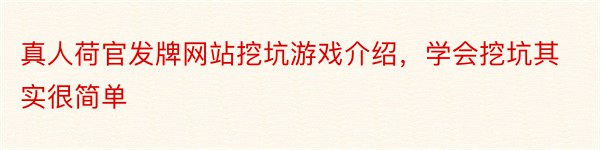 真人荷官发牌网站挖坑游戏介绍，学会挖坑其实很简单